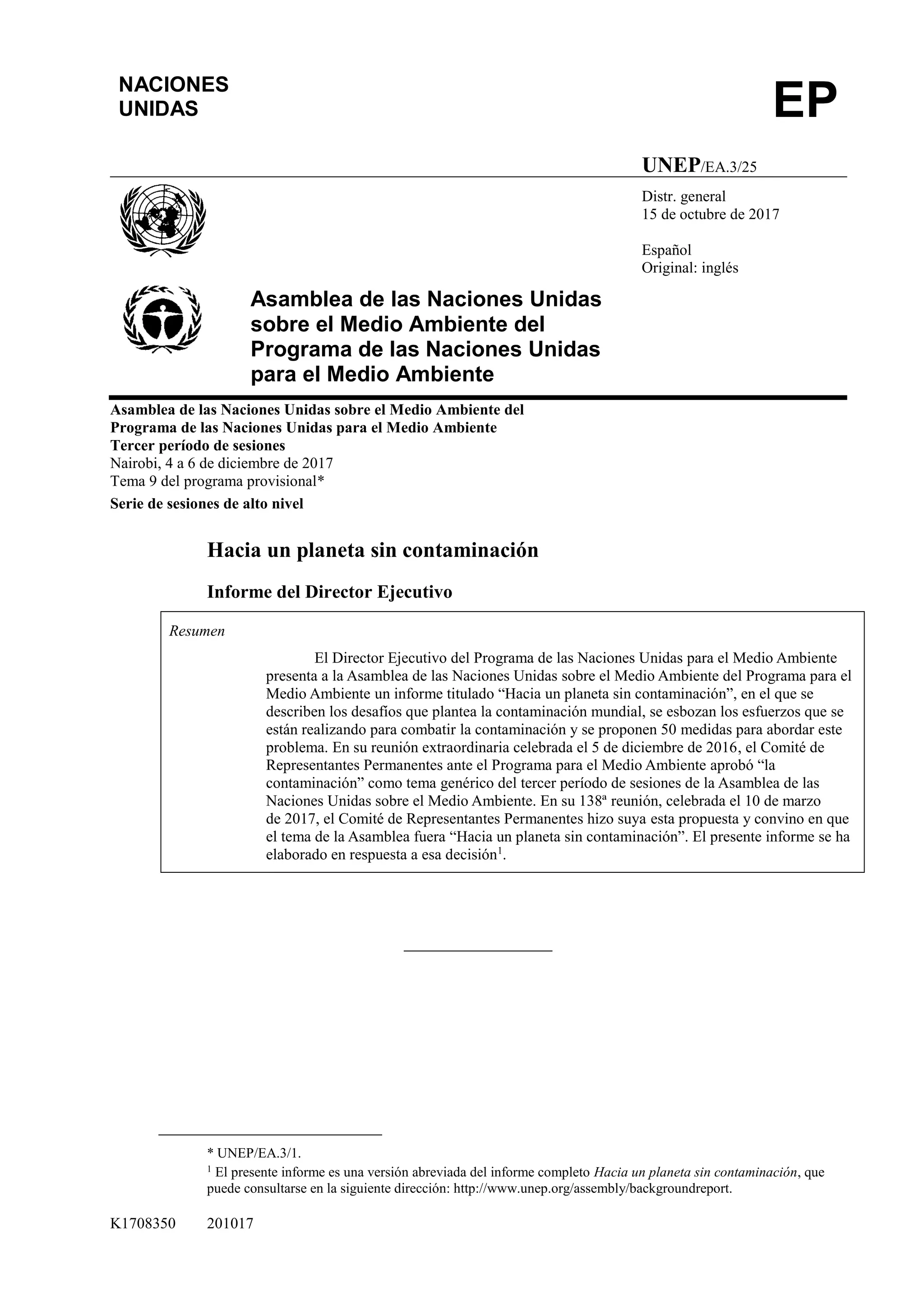 NACIONES UNIDAS

EP

UNEP/EA.3/25

Distr. general
15 de octubre de 2017

Español
Original: inglés

Asamblea de las Naciones Unidas sobre el Medio Ambiente del Programa de las Naciones Unidas para el Medio Ambiente

Asamblea de las Naciones Unidas sobre el Medio Ambiente del Programa de las Naciones Unidas para el Medio Ambiente
Tercer período de sesiones
Nairobi, 4 a 6 de diciembre de 2017
Tema 9 del programa provisional*
Serie de sesiones de alto nivel

Hacia un planeta sin contaminación

Informe del Director Ejecutivo

Resumen

El Director Ejecutivo del Programa de las Naciones Unidas para el Medio Ambiente presenta a la Asamblea de las Naciones Unidas sobre el Medio Ambiente del Programa para el Medio Ambiente un informe titulado “Hacia un planeta sin contaminación”, en el que se describen los desafíos que plantea la contaminación mundial, se esbozan los esfuerzos que se están realizando para combatir la contaminación y se proponen 50 medidas para abordar este problema. En su reunión extraordinaria celebrada el 5 de diciembre de 2016, el Comité de Representantes Permanentes ante el Programa para el Medio Ambiente aprobó “la contaminación” como tema genérico del tercer período de sesiones de la Asamblea de las Naciones Unidas sobre el Medio Ambiente. En su 138ª reunión, celebrada el 10 de marzo de 2017, el Comité de Representantes Permanentes hizo suya esta propuesta y convino en que el tema de la Asamblea fuera “Hacia un planeta sin contaminación”. El presente informe se ha elaborado en respuesta a esa decisión$^1$.

* UNEP/EA.3/1.
$^1$ El presente informe es una versión abreviada del informe completo Hacia un planeta sin contaminación, que puede consultarse en la siguiente dirección: http://www.unep.org/assembly/backgroundreport.

K1708350 201017